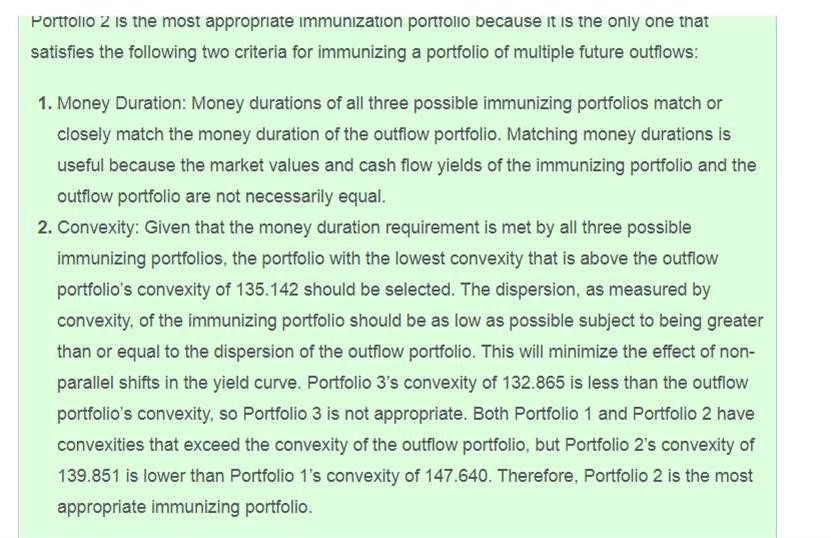 Portfolio 2 is the most appropriate immunization portfolio because it is the only one that satisfies the following two criteria for immunizing a portfolio of multiple future outflows:

1. Money Duration: Money durations of all three possible immunizing portfolios match or closely match the money duration of the outflow portfolio. Matching money durations is useful because the market values and cash flow yields of the immunizing portfolio and the outflow portfolio are not necessarily equal.
2. Convexity: Given that the money duration requirement is met by all three possible immunizing portfolios, the portfolio with the lowest convexity that is above the outflow portfolio's convexity of 135.142 should be selected. The dispersion, as measured by convexity, of the immunizing portfolio should be as low as possible subject to being greater than or equal to the dispersion of the outflow portfolio. This will minimize the effect of non-parallel shifts in the yield curve. Portfolio 3's convexity of 132.865 is less than the outflow portfolio's convexity, so Portfolio 3 is not appropriate. Both Portfolio 1 and Portfolio 2 have convexities that exceed the convexity of the outflow portfolio, but Portfolio 2's convexity of 139.851 is lower than Portfolio 1's convexity of 147.640. Therefore, Portfolio 2 is the most appropriate immunizing portfolio.